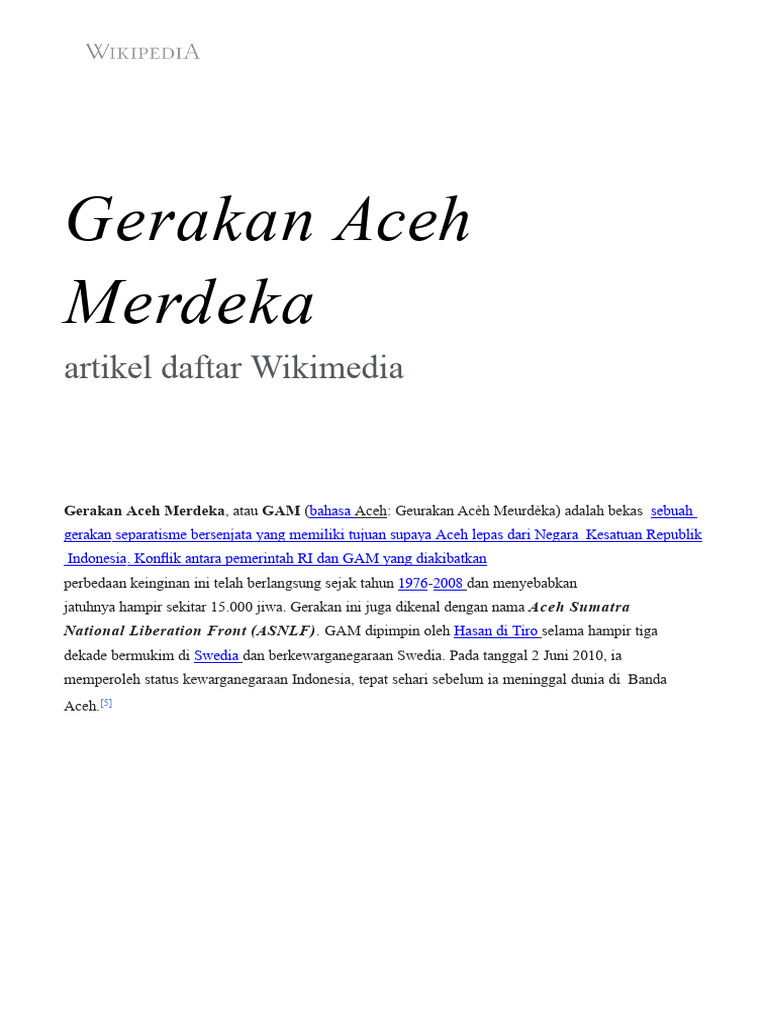 WIKIPEDIA

Gerakan Aceh Merdeka

artikel daftar Wikimedia

Gerakan Aceh Merdeka, atau GAM (bahasa Aceh: Geurakan Acèh Meurdèka) adalah bekas sebuah gerakan separatisme bersenjata yang memiliki tujuan supaya Aceh lepas dari Negara Kesatuan Republik Indonesia. Konflik antara pemerintah RI dan GAM yang diakibatkan perbedaan keinginan ini telah berlangsung sejak tahun 1976-2008 dan menyebabkan jatuhnya hampir sekitar 15.000 jiwa. Gerakan ini juga dikenal dengan nama Aceh Sumatra National Liberation Front (ASNLF). GAM dipimpin oleh Hasan di Tiro selama hampir tiga dekade bermukim di Swedia dan berkewarganegaraan Swedia. Pada tanggal 2 Juni 2010, ia memperoleh status kewarganegaraan Indonesia, tepat sehari sebelum ia meninggal dunia di Banda Aceh.[5]